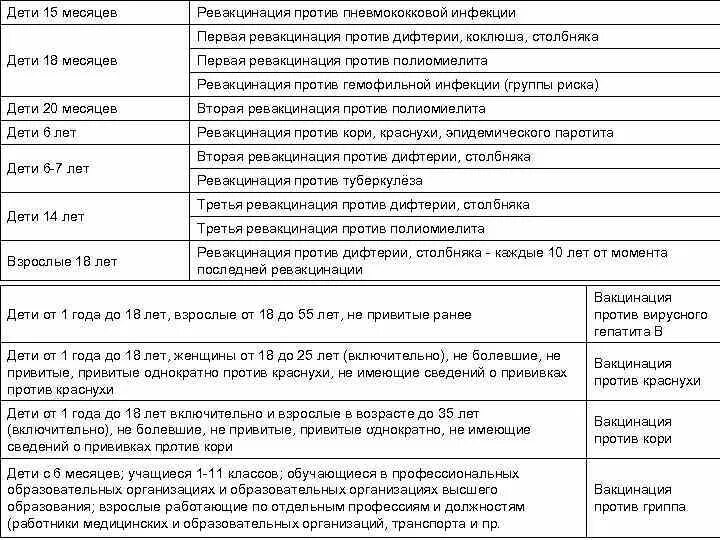 | Дети 15 месяцев | Ревакцинация против пневмококковой инфекции |
|---|---|
| Дети 18 месяцев | Первая ревакцинация против дифтерии, коклюша, столбняка |
| | Первая ревакцинация против полиомиелита |
| | Ревакцинация против гемофильной инфекции (группы риска) |
| Дети 20 месяцев | Вторая ревакцинация против полиомиелита |
| Дети 6 лет | Ревакцинация против кори, краснухи, эпидемического паротита |
| Дети 6-7 лет | Вторая ревакцинация против дифтерии, столбняка |
| | Ревакцинация против туберкулёза |
| Дети 14 лет | Третья ревакцинация против дифтерии, столбняка |
| | Третья ревакцинация против полиомиелита |
| Взрослые 18 лет | Ревакцинация против дифтерии, столбняка - каждые 10 лет от момента последней ревакцинации |

| Дети от 1 года до 18 лет, взрослые от 18 до 55 лет, не привитые ранее | Вакцинация против вирусного гепатита В |
|---|---|
| Дети от 1 года до 18 лет, женщины от 18 до 25 лет (включительно), не болевшие, не привитые, привитые однократно против краснухи, не имеющие сведений о прививках против краснухи | Вакцинация против краснухи |
| Дети от 1 года до 18 лет включительно и взрослые в возрасте до 35 лет (включительно), не болевшие, не привитые, привитые однократно, не имеющие сведений о прививках против кори | Вакцинация против кори |
| Дети с 6 месяцев; учащиеся 1-11 классов; обучающиеся в профессиональных образовательных организациях и образовательных организациях высшего образования; взрослые работающие по отдельным профессиям и должностям (работники медицинских и образовательных организаций, транспорта и пр. | Вакцинация против гриппа |